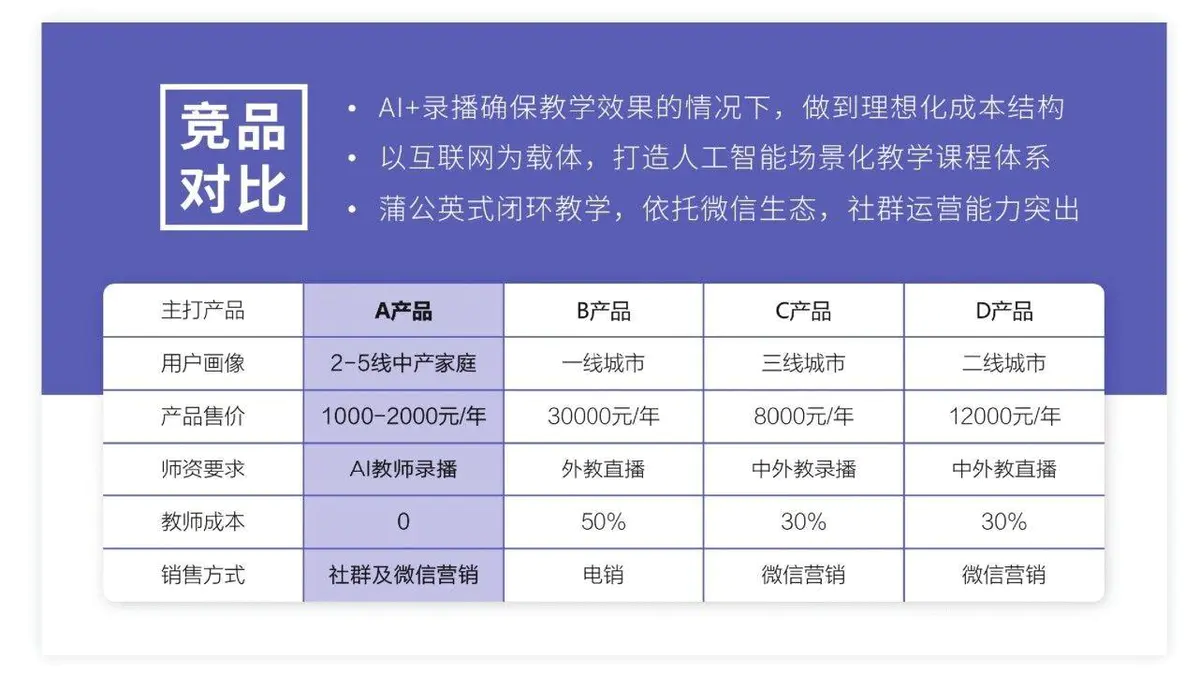 竞品对比

• AI+录播确保教学效果的情况下，做到理想化成本结构
• 以互联网为载体，打造人工智能场景化教学课程体系
• 蒲公英式闭环教学，依托微信生态，社群运营能力突出

| 主打产品 | A产品 | B产品 | C产品 | D产品 |
|---|---|---|---|---|
| 用户画像 | 2-5线中产家庭 | 一线城市 | 三线城市 | 二线城市 |
| 产品售价 | 1000-2000元/年 | 30000元/年 | 8000元/年 | 12000元/年 |
| 师资要求 | AI教师录播 | 外教直播 | 中外教录播 | 中外教直播 |
| 教师成本 | 0 | 50% | 30% | 30% |
| 销售方式 | 社群及微信营销 | 电销 | 微信营销 | 微信营销 |